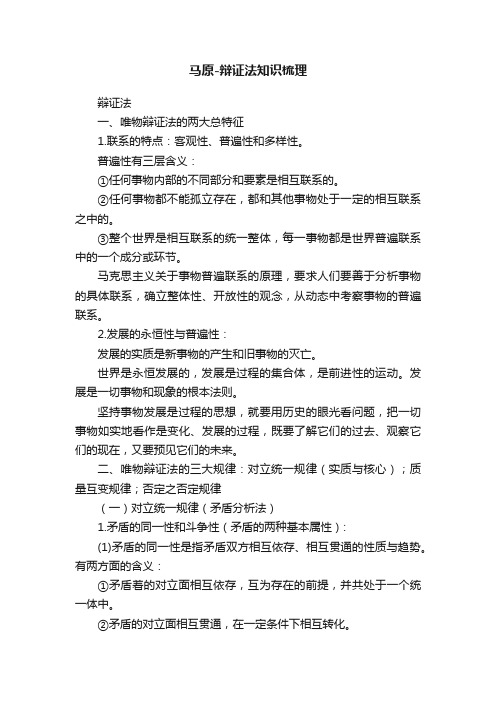 马原-辩证法知识梳理

辩证法

一、唯物辩证法的两大总特征

1.联系的特点：客观性、普遍性和多样性。

普遍性有三层含义：

①任何事物内部的不同部分和要素是相互联系的。

②任何事物都不能孤立存在，都和其他事物处于一定的相互联系之中的。

③整个世界是相互联系的统一整体，每一事物都是世界普遍联系中的一个成分或环节。

马克思主义关于事物普遍联系的原理，要求人们要善于分析事物的具体联系，确立整体性、开放性的观念，从动态中考察事物的普遍联系。

2.发展的永恒性与普遍性：

发展的实质是新事物的产生和旧事物的灭亡。

世界是永恒发展的，发展是过程的集合体，是前进性的运动。发展是一切事物和现象的根本法则。

坚持事物发展是过程的思想，就要用历史的眼光看问题，把一切事物如实地看作是变化、发展的过程，既要了解它们的过去、观察它们的现在，又要预见它们的未来。

二、唯物辩证法的三大规律：对立统一规律（实质与核心）；质量互变规律；否定之否定规律

（一）对立统一规律（矛盾分析法）

1.矛盾的同一性和斗争性（矛盾的两种基本属性）：

(1)矛盾的同一性是指矛盾双方相互依存、相互贯通的性质与趋势。有两方面的含义：

①矛盾着的对立面相互依存，互为存在的前提，并共处于一个统一体中。

②矛盾的对立面相互贯通，在一定条件下相互转化。